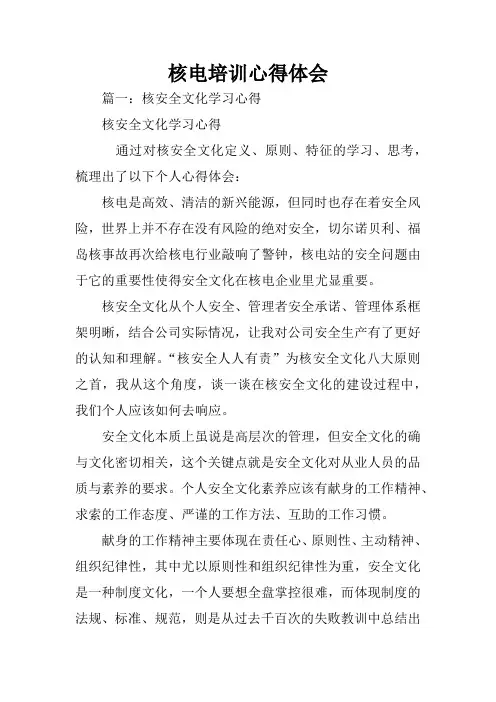 核电培训心得体会

篇一：核安全文化学习心得

核安全文化学习心得

通过对核安全文化定义、原则、特征的学习、思考，梳理出了以下个人心得体会：

核电是高效、清洁的新兴能源，但同时也存在着安全风险，世界上并不存在没有风险的绝对安全，切尔诺贝利、福岛核事故再次给核电行业敲响了警钟，核电站的安全问题由于它的重要性使得安全文化在核电企业里尤显重要。

核安全文化从个人安全、管理者安全承诺、管理体系框架明晰，结合公司实际情况，让我对公司安全生产有了更好的认知和理解。“核安全人人有责”为核安全文化八大原则之首，我从这个角度，谈一谈在核安全文化的建设过程中，我们个人应该如何去响应。

安全文化本质上虽说是高层次的管理，但安全文化的确与文化密切相关，这个关键点就是安全文化对从业人员的品质与素养的要求。个人安全文化素养应该有献身的工作精神、求索的工作态度、严谨的工作方法、互助的工作习惯。

献身的工作精神主要体现在责任心、原则性、主动精神、组织纪律性，其中尤以原则性和组织纪律性为重，安全文化是一种制度文化，一个人要想全盘掌控很难，而体现制度的法规、标准、规范，则是从过去千百次的失败教训中总结出